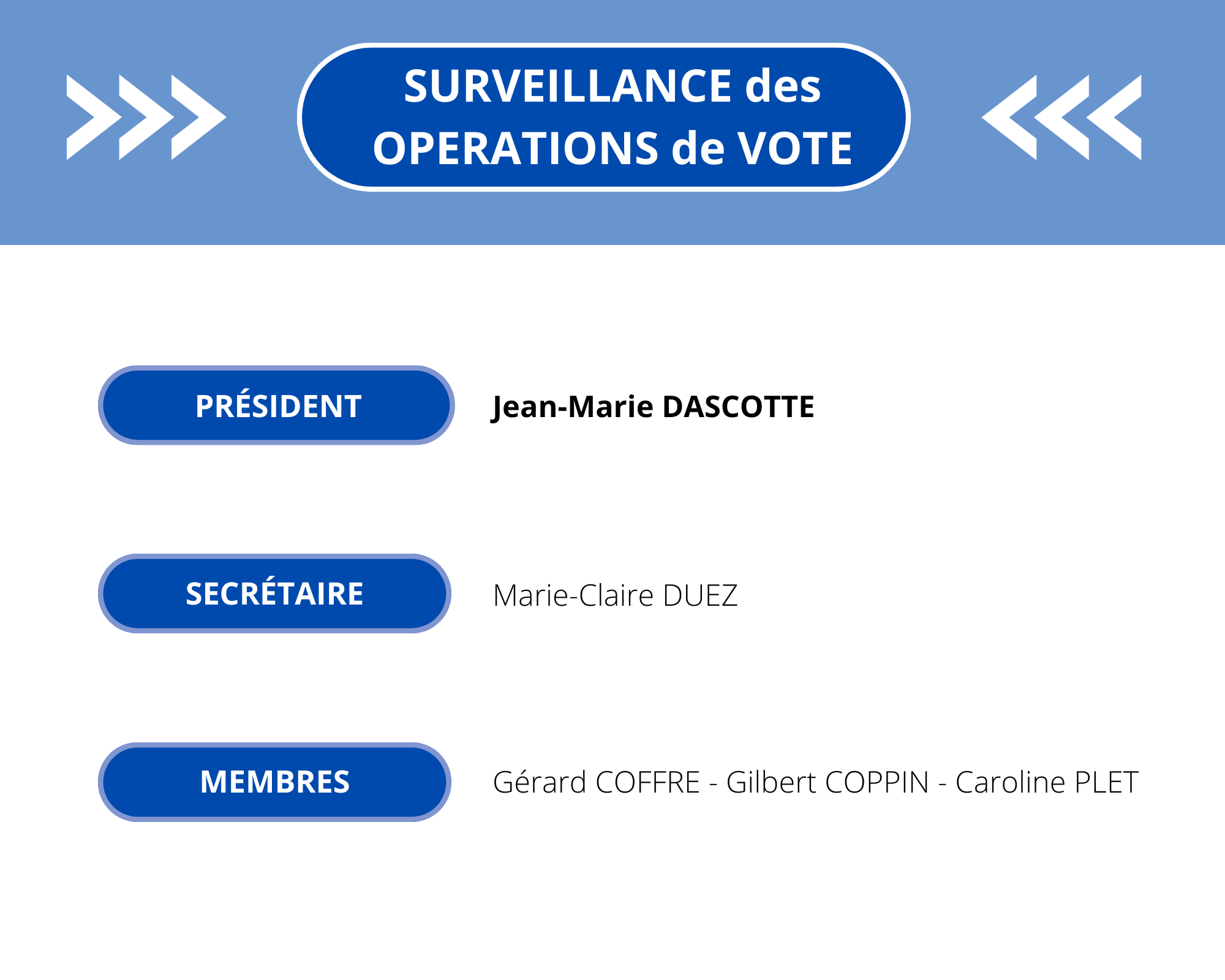 SURVEILLANCE des
OPERATIONS de VOTE

PRÉSIDENT

Jean-Marie DASCOTTE

SECRÉTAIRE

Marie-Claire DUEZ

MEMBRES

Gérard COFFRE - Gilbert COPPIN - Caroline PLET